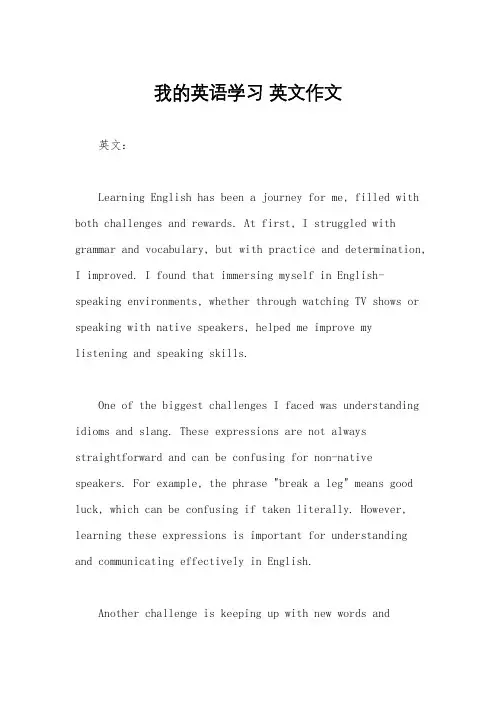 我的英语学习 英文作文

英文：

Learning English has been a journey for me, filled with both challenges and rewards. At first, I struggled with grammar and vocabulary, but with practice and determination, I improved. I found that immersing myself in English-speaking environments, whether through watching TV shows or speaking with native speakers, helped me improve my listening and speaking skills.

One of the biggest challenges I faced was understanding idioms and slang. These expressions are not always straightforward and can be confusing for non-native speakers. For example, the phrase "break a leg" means good luck, which can be confusing if taken literally. However, learning these expressions is important for understanding and communicating effectively in English.

Another challenge is keeping up with new words and